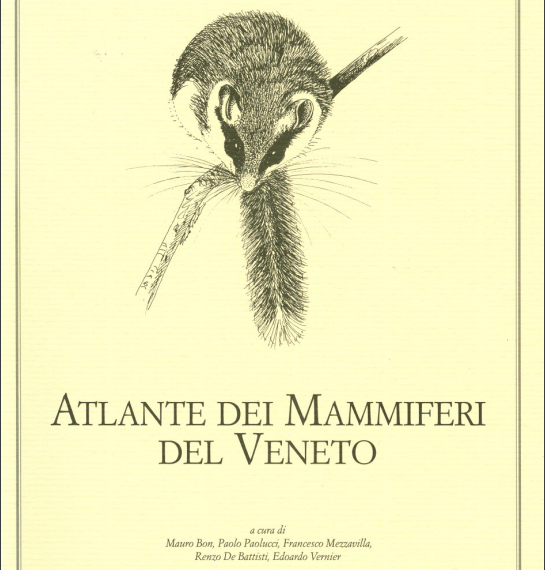 ATLANTE DEI MAMMIFERI DEL VENETO

a cura di
Mauro Bon, Paolo Paolucci, Francesco Mezzavilla, Renzo De Battisti, Edoardo Vernier